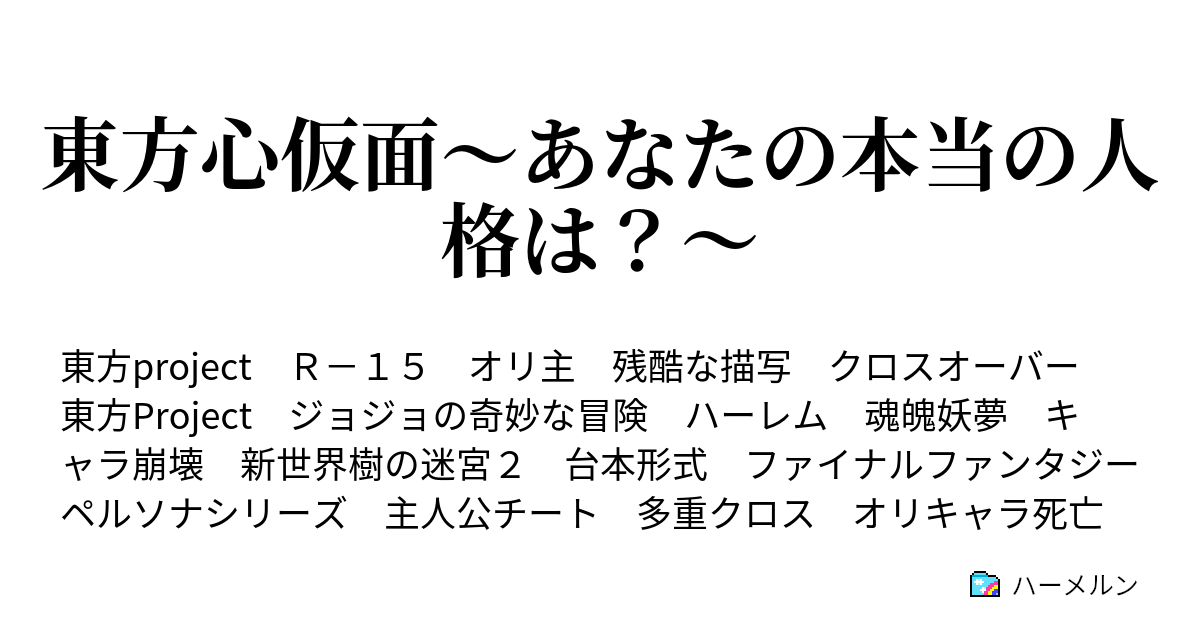 東方心仮面～あなたの本当の人格は？～

東方project　Ｒ－１５　オリ主　残酷な描写　クロスオーバー　東方Project　ジョジョの奇妙な冒険　ハーレム　魂魄妖夢　キャラ崩壊　新世界樹の迷宮２　台本形式　ファイナルファンタジー　ペルソナシリーズ　主人公チート　多重クロス　オリキャラ死亡

ハーメルン